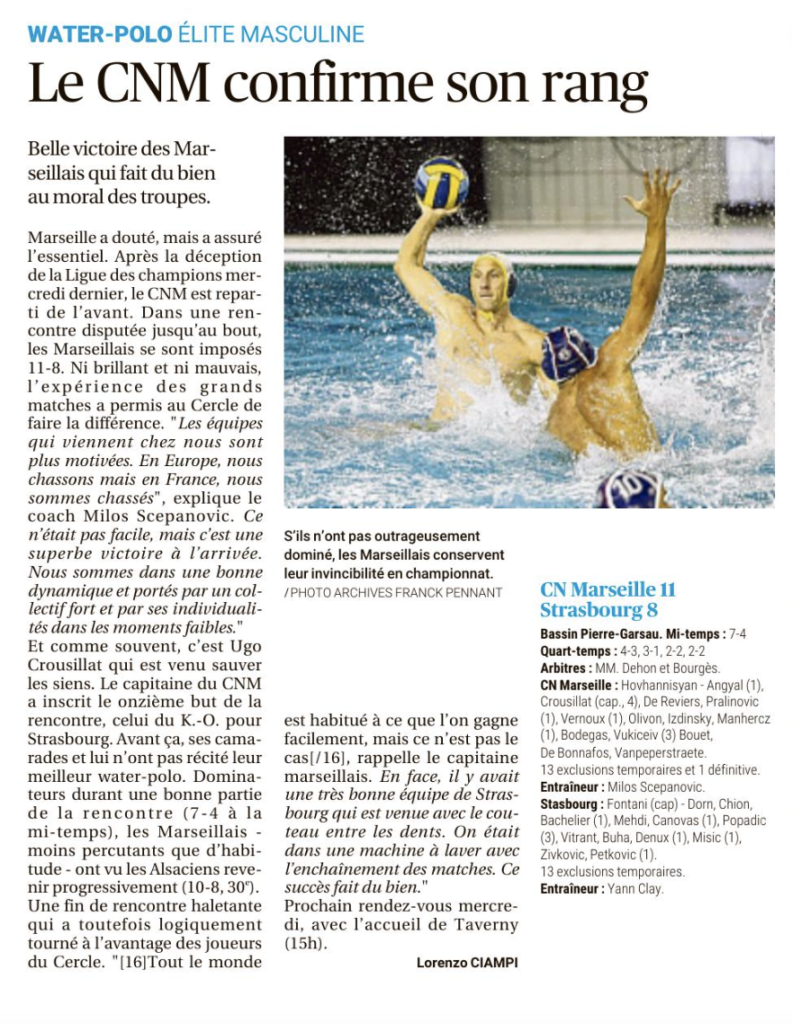 WATER-POLO ÉLITE MASCULINE

Le CNM confirme son rang

Belle victoire des Marseillais qui fait du bien au moral des troupes.

Marseille a douté, mais a assuré l'essentiel. Après la déception de la Ligue des champions mercredi dernier, le CNM est reparti de l'avant. Dans une rencontre disputée jusqu'au bout, les Marseillais se sont imposés 11-8. Ni brillant et ni mauvais, l'expérience des grands matches a permis au Cercle de faire la différence. "Les équipes qui viennent chez nous sont plus motivées. En Europe, nous chassons mais en France, nous sommes chassés", explique le coach Milos Scepanovic. Ce n'était pas facile, mais c'est une superbe victoire à l'arrivée. Nous sommes dans une bonne dynamique et portés par un collectif fort et par ses individualités dans les moments faibles."

Et comme souvent, c'est Ugo Crousillat qui est venu sauver les siens. Le capitaine du CNM a inscrit le onzième but de la rencontre, celui du K.-O. pour Strasbourg. Avant ça, ses camarades et lui n'ont pas récité leur meilleur water-polo. Dominateurs durant une bonne partie de la rencontre (7-4 à la mi-temps), les Marseillais - moins percutants que d'habitude - ont vu les Alsaciens revenir progressivement (10-8, 30e). Une fin de rencontre haletante qui a toutefois logiquement tourné à l'avantage des joueurs du Cercle. "[16]Tout le monde est habitué à ce que l'on gagne facilement, mais ce n'est pas le cas[/16], rappelle le capitaine marseillais. En face, il y avait une très bonne équipe de Strasbourg qui est venue avec le couteau entre les dents. On était dans une machine à laver avec l'enchaînement des matches. Ce succès fait du bien."

Prochain rendez-vous mercredi, avec l'accueil de Taverny (15h).

Lorenzo CIAMPI

S'ils n'ont pas outrageusement dominé, les Marseillais conservent leur invincibilité en championnat.
/ PHOTO ARCHIVES FRANCK PENNANT

CN Marseille 11
Strasbourg 8

Bassin Pierre-Garsau. Mi-temps : 7-4
Quart-temps : 4-3, 3-1, 2-2, 2-2
Arbitres : MM. Dehon et Bourgès.
CN Marseille : Hovhannisyan - Angyal (1), Crousillat (cap., 4), De Reviers, Pralinovic (1), Vernoux (1), Olivon, Izdinsky, Manhercz (1), Bodegas, Vukiceiv (3) Bouet, De Bonnafos, Vanpeperstraete.
13 exclusions temporaires et 1 définitive.
Entraîneur : Milos Scepanovic.
Stasbourg : Fontani (cap) - Dorn, Chion, Bachelier (1), Mehdi, Canovas (1), Popadic (3), Vitrant, Buha, Denux (1), Misic (1), Zivkovic, Petkovic (1).
13 exclusions temporaires.
Entraîneur : Yann Clay.